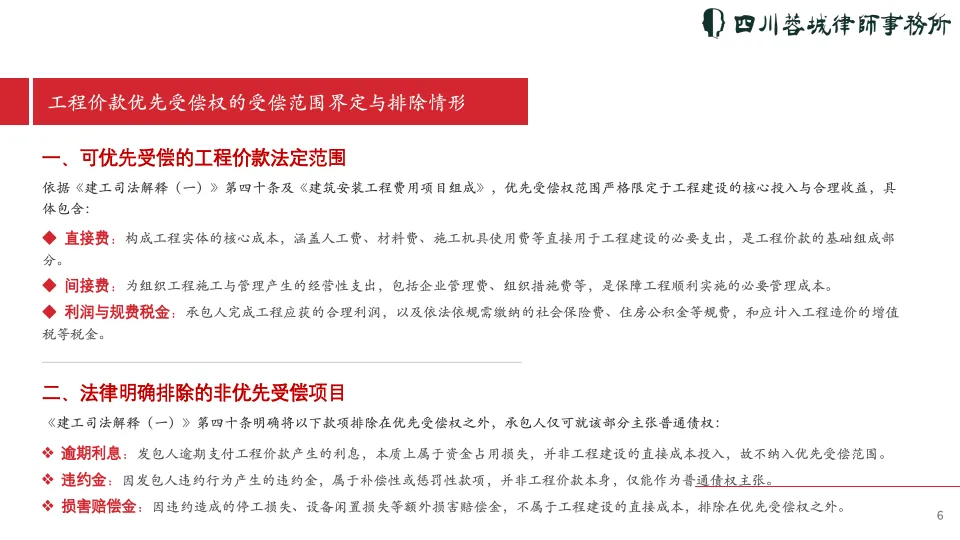 四川蓉城律師事務所

工程价款优先受偿权的受偿范围界定与排除情形

一、可优先受偿的工程价款法定范围

依据《建工司法解释（一）》第四十条及《建筑安装工程费用项目组成》，优先受偿权范围严格限定于工程建设的核心投入与合理收益，具体包含：

◆ 直接费：构成工程实体的核心成本，涵盖人工费、材料费、施工机具使用费等直接用于工程建设的必要支出，是工程价款的基础组成部分。

◆ 间接费：为组织工程施工与管理产生的经营性支出，包括企业管理费、组织措施费等，是保障工程顺利实施的必要管理成本。

◆ 利润与规费税金：承包人完成工程应获的合理利润，以及依法依规需缴纳的社会保险费、住房公积金等规费，和应计入工程造价的增值税等税金。

二、法律明确排除的非优先受偿项目

《建工司法解释（一）》第四十条明确将以下款项排除在优先受偿权之外，承包人仅可就该部分主张普通债权：

❖ 逾期利息：发包人逾期支付工程价款产生的利息，本质上属于资金占用损失，并非工程建设的直接成本投入，故不纳入优先受偿范围。

❖ 违约金：因发包人违约行为产生的违约金，属于补偿性或惩罚性款项，并非工程价款本身，仅能作为普通债权主张。

❖ 损害赔偿金：因违约造成的停工损失、设备闲置损失等额外损害赔偿金，不属于工程建设的直接成本，排除在优先受偿权之外。

6